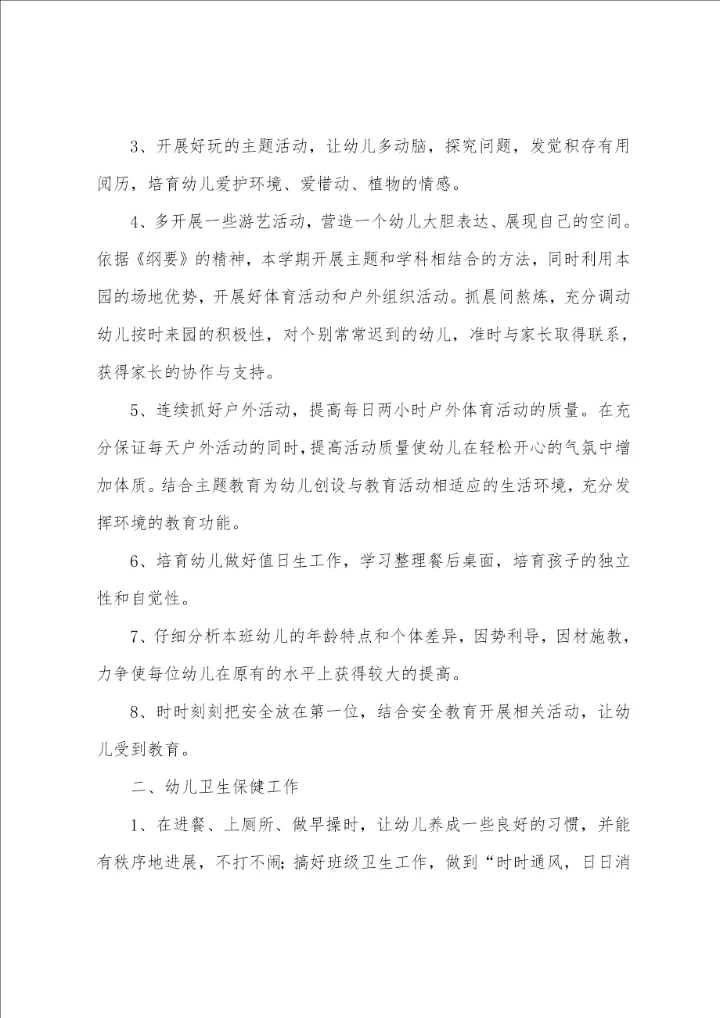 3、开展好玩的主题活动，让幼儿多动脑，探究问题，发觉积存有用阅历，培育幼儿爱护环境、爱惜动、植物的情感。

4、多开展一些游艺活动，营造一个幼儿大胆表达、展现自己的空间。依据《纲要》的精神，本学期开展主题和学科相结合的方法，同时利用本园的场地优势，开展好体育活动和户外组织活动。抓晨间熬炼，充分调动幼儿按时来园的积极性，对个别常常迟到的幼儿，准时与家长取得联系，获得家长的协作与支持。

5、连续抓好户外活动，提高每日两小时户外体育活动的质量。在充分保证每天户外活动的同时，提高活动质量使幼儿在轻松开心的气氛中增加体质。结合主题教育为幼儿创设与教育活动相适应的生活环境，充分发挥环境的教育功能。

6、培育幼儿做好值日生工作，学习整理餐后桌面，培育孩子的独立性和自觉性。

7、仔细分析本班幼儿的年龄特点和个体差异，因势利导，因材施教，力争使每位幼儿在原有的水平上获得较大的提高。

8、时时刻刻把安全放在第一位，结合安全教育开展相关活动，让幼儿受到教育。

二、幼儿卫生保健工作

1、在进餐、上厕所、做早操时，让幼儿养成一些良好的习惯，并能有秩序地进展，不打不闹；搞好班级卫生工作，做到“时时通风，日日消